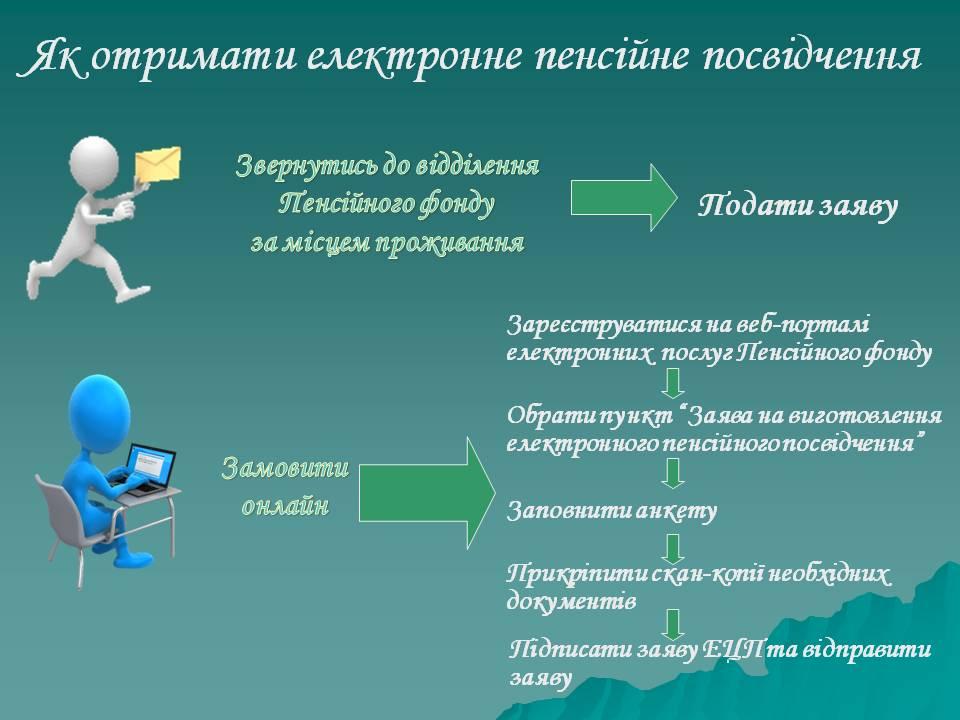 Як отримати електронне пенсійне посвідчення

Звернутись до відділення Пенсійного фонду за місцем проживання

Подати заяву

Замовити онлайн

Зареєструватися на веб-порталі електронних послуг Пенсійного фонду

Обрати пункт "Заява на виготовлення електронного пенсійного посвідчення"

Заповнити анкету

Прикріпити скан-копії необхідних документів

Підписати заяву ЕЦП та відправити заяву